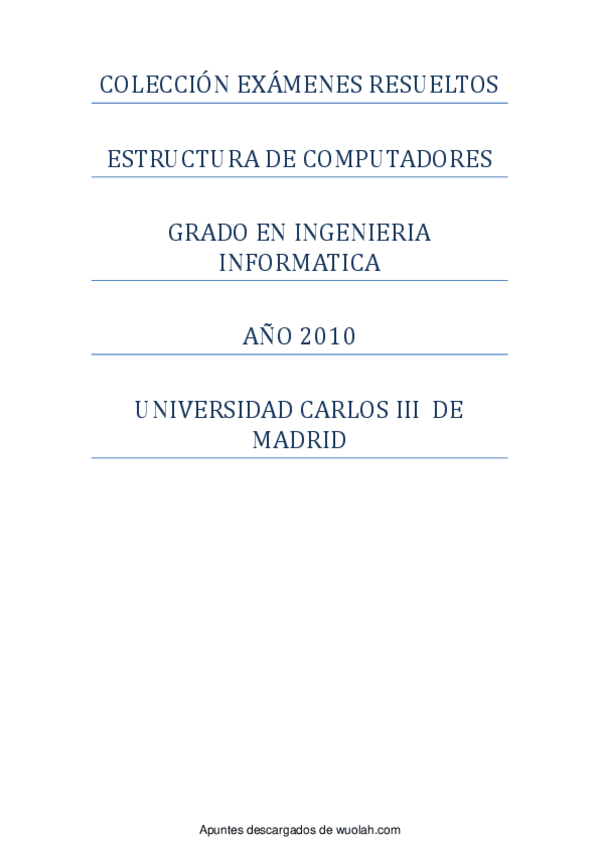 COLECCIÓN EXÁMENES RESUELTOS

ESTRUCTURA DE COMPUTADORES

GRADO EN INGENIERIA INFORMATICA

AÑO 2010

UNIVERSIDAD CARLOS III DE MADRID

Apuntes descargados de wuolah.com